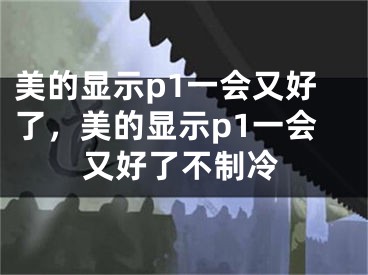 美的显示p1一会又好了，美的显示p1一会又好了不制冷